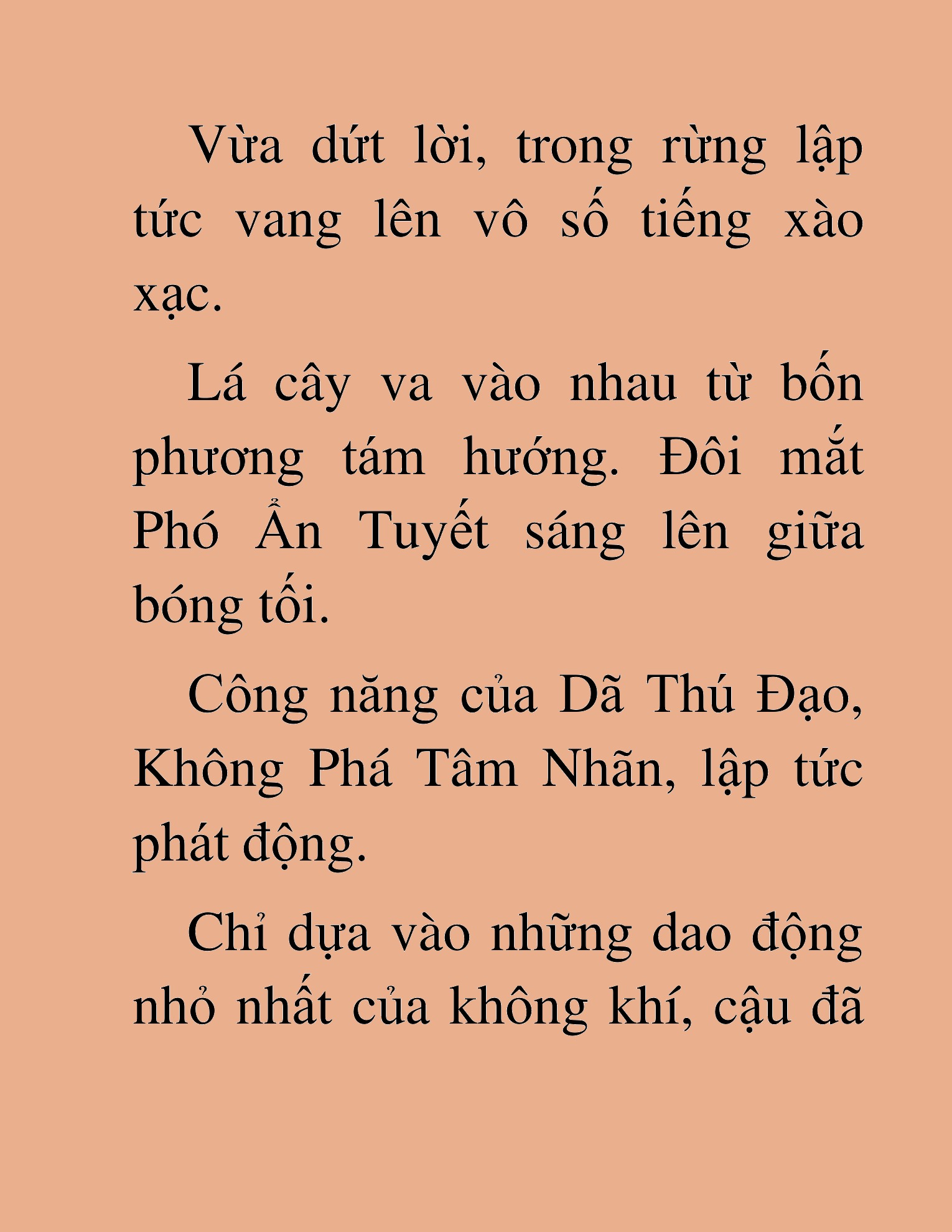 Vừa dứt lời, trong rừng lập tức vang lên vô số tiếng xào xạc.

Lá cây va vào nhau từ bốn phương tám hướng. Đôi mắt Phó Ẩn Tuyết sáng lên giữa bóng tối.

Công năng của Dã Thú Đạo, Không Phá Tâm Nhãn, lập tức phát động.

Chỉ dựa vào những dao động nhỏ nhất của không khí, cậu đã